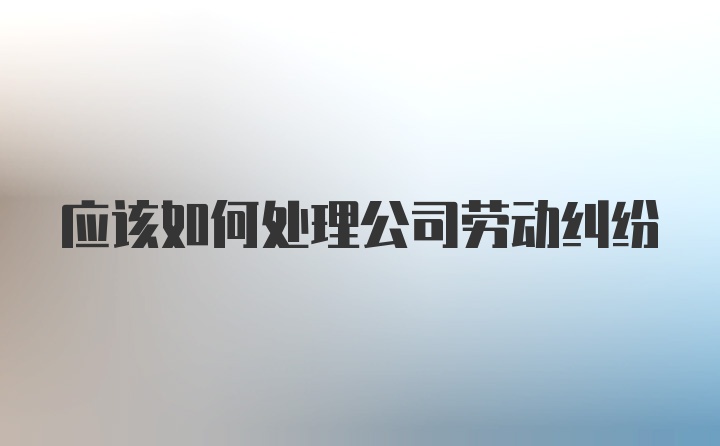 应该如何处理公司劳动纠纷